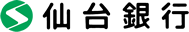 仙台銀行